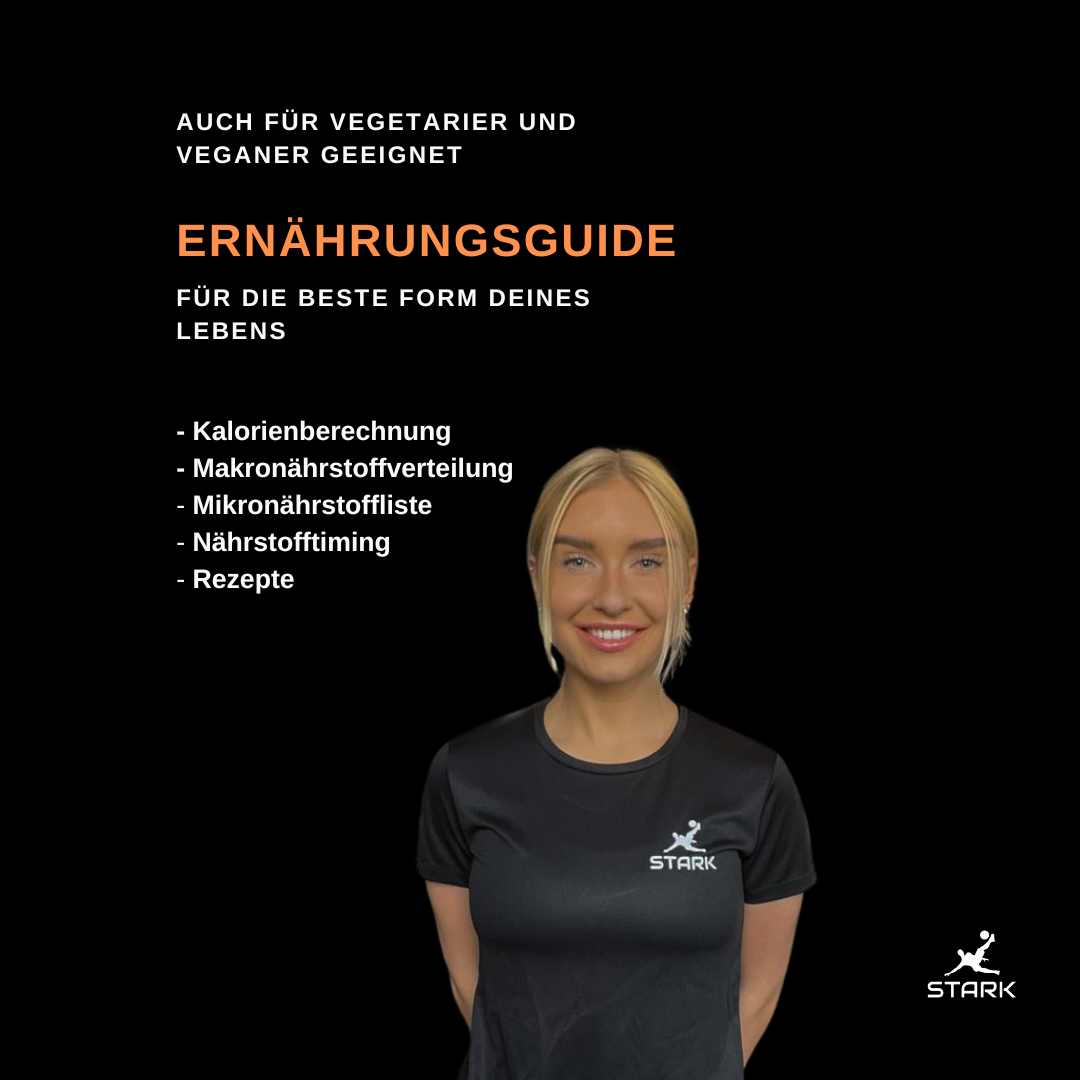 AUCH FÜR VEGETARIER UND VEGANER GEEIGNET

ERNÄHRUNGSGUIDE

FÜR DIE BESTE FORM DEINES LEBENS

- Kalorienberechnung
- Makronährstoffverteilung
- Mikronährstoffliste
- Nährstofftiming
- Rezepte

STARK

STARK